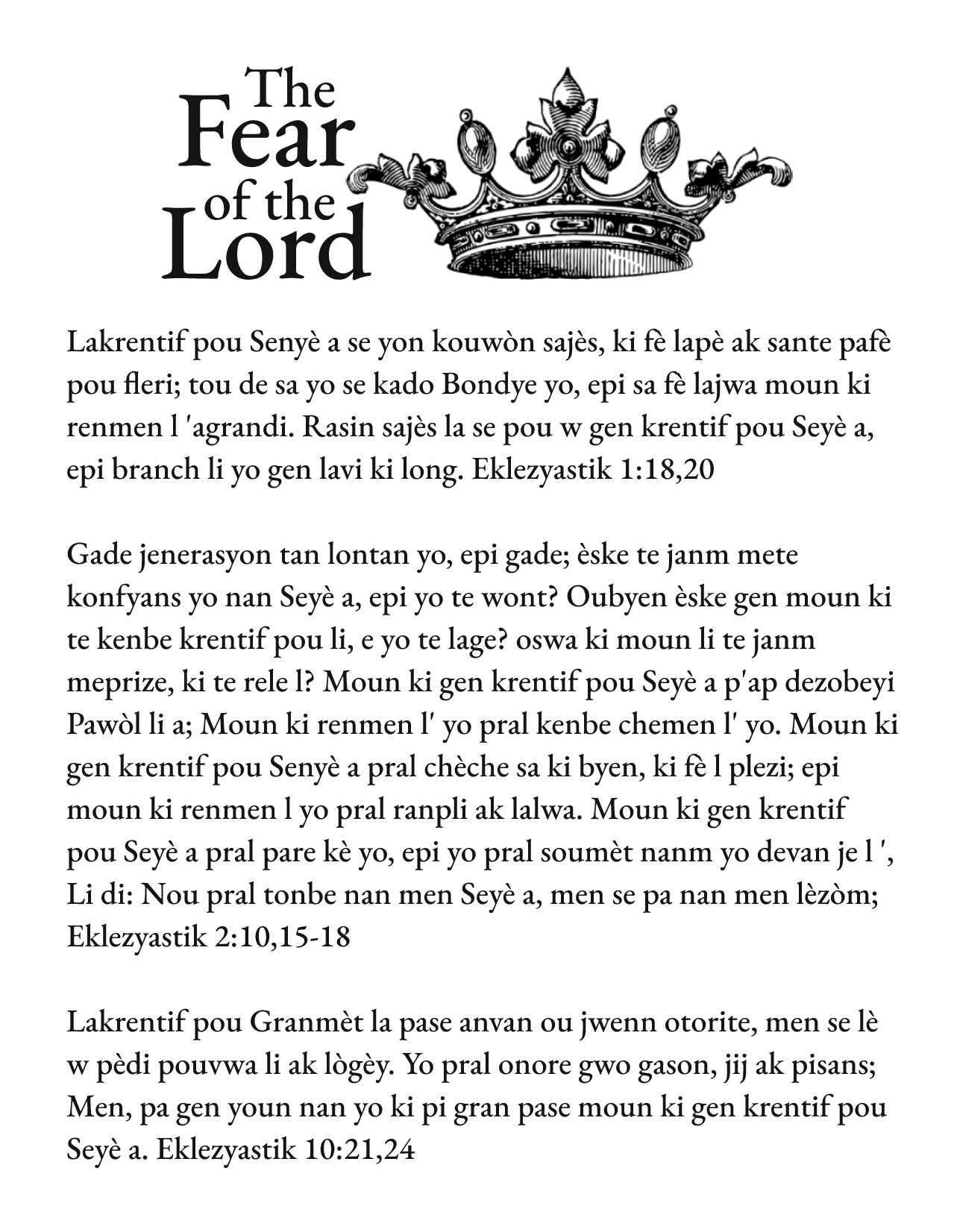 The Fear of the Lord

Lakrentif pou Senyè a se yon kouwòn sajès, ki fè lapè ak sante pafè pou fleri; tou de sa yo se kado Bondye yo, epi sa fè lajwa moun ki renmen l 'agrandi. Rasin sajès la se pou w gen krentif pou Seyè a, epi branch li yo gen lavi ki long. Eklezyastik 1:18,20

Gade jenerasyon tan lontan yo, epi gade; èske te janm mete konfyans yo nan Seyè a, epi yo te wont? Oubyen èske gen moun ki te kenbe krentif pou li, e yo te lage? oswa ki moun li te janm meprize, ki te rele l? Moun ki gen krentif pou Seyè a p'ap dezobeyi Pawòl li a; Moun ki renmen l' yo pral kenbe chemen l' yo. Moun ki gen krentif pou Senyè a pral chèche sa ki byen, ki fè l plezi; epi moun ki renmen l yo pral ranpli ak lalwa. Moun ki gen krentif pou Seyè a pral pare kè yo, epi yo pral soumèt nanm yo devan je l ', Li di: Nou pral tonbe nan men Seyè a, men se pa nan men lèzòm; Eklezyastik 2:10,15-18

Lakrentif pou Granmèt la pase anvan ou jwenn otorite, men se lè w pèdi pouvwa li ak lògèy. Yo pral onore gwo gason, jij ak pisans; Men, pa gen youn nan yo ki pi gran pase moun ki gen krentif pou Seyè a. Eklezyastik 10:21,24